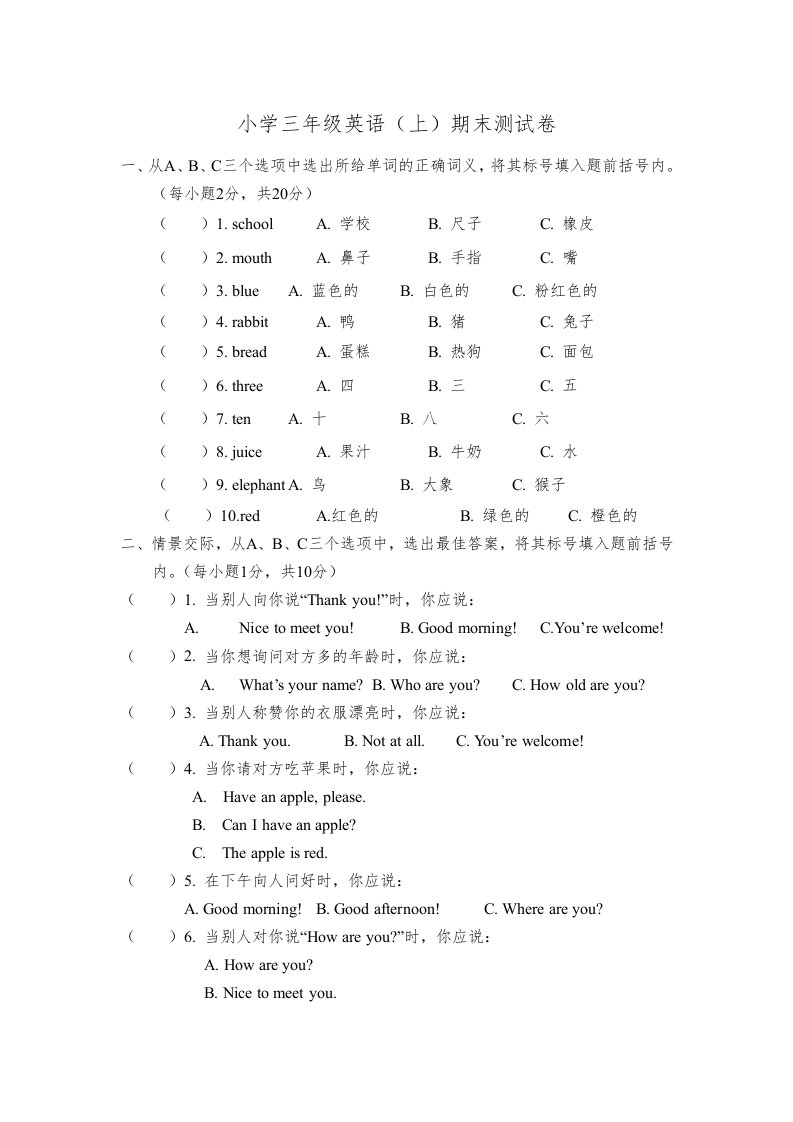 小学三年级英语（上）期末测试卷

一、从A、B、C三个选项中选出所给单词的正确词义，将其标号填入题前括号内。（每小题2分，共20分）

（ ）1. school A. 学校 B. 尺子 C. 橡皮

（ ）2. mouth A. 鼻子 B. 手指 C. 嘴

（ ）3. blue A. 蓝色的 B. 白色的 C. 粉红色的

（ ）4. rabbit A. 鸭 B. 猪 C. 兔子

（ ）5. bread A. 蛋糕 B. 热狗 C. 面包

（ ）6. three A. 四 B. 三 C. 五

（ ）7. ten A. 十 B. 八 C. 六

（ ）8. juice A. 果汁 B. 牛奶 C. 水

（ ）9. elephant A. 鸟 B. 大象 C. 猴子

（ ）10.red A.红色的 B. 绿色的 C. 橙色的

二、情景交际，从A、B、C三个选项中，选出最佳答案，将其标号填入题前括号内。（每小题1分，共10分）

（ ）1. 当别人向你说“Thank you!”时，你应说：

A. Nice to meet you! B. Good morning! C.You’re welcome!

（ ）2. 当你想询问对方多的年龄时，你应说：

A. What’s your name? B. Who are you? C. How old are you?

（ ）3. 当别人称赞你的衣服漂亮时，你应说：

A. Thank you. B. Not at all. C. You’re welcome!

（ ）4. 当你请对方吃苹果时，你应说：

A. Have an apple, please.

B. Can I have an apple?

C. The apple is red.

（ ）5. 在下午向人问好时，你应说：

A. Good morning! B. Good afternoon! C. Where are you?

（ ）6. 当别人对你说“How are you?”时，你应说：

A. How are you?

B. Nice to meet you.